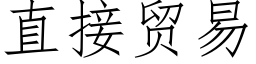 直接贸易